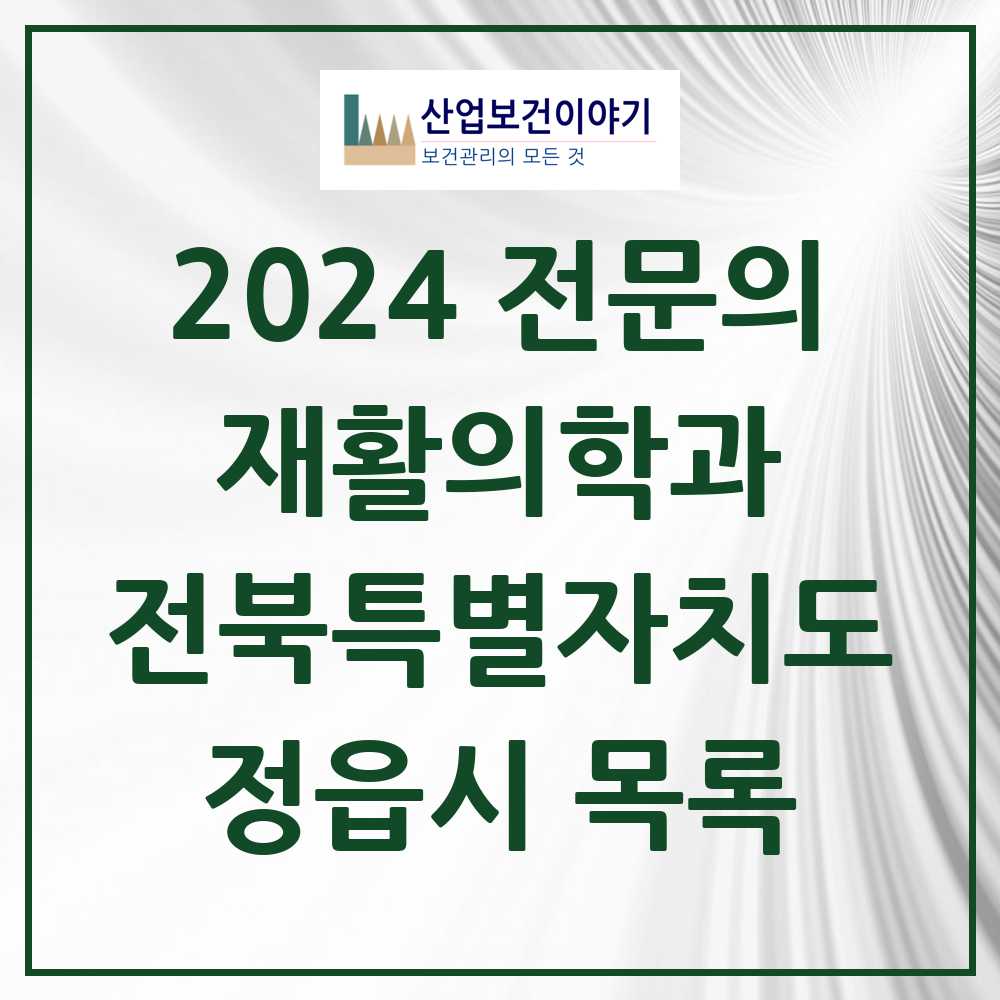 산업보건이야기
보건관리의 모든 것

2024 전문의 재활의학과 전북특별자치도 정읍시 목록